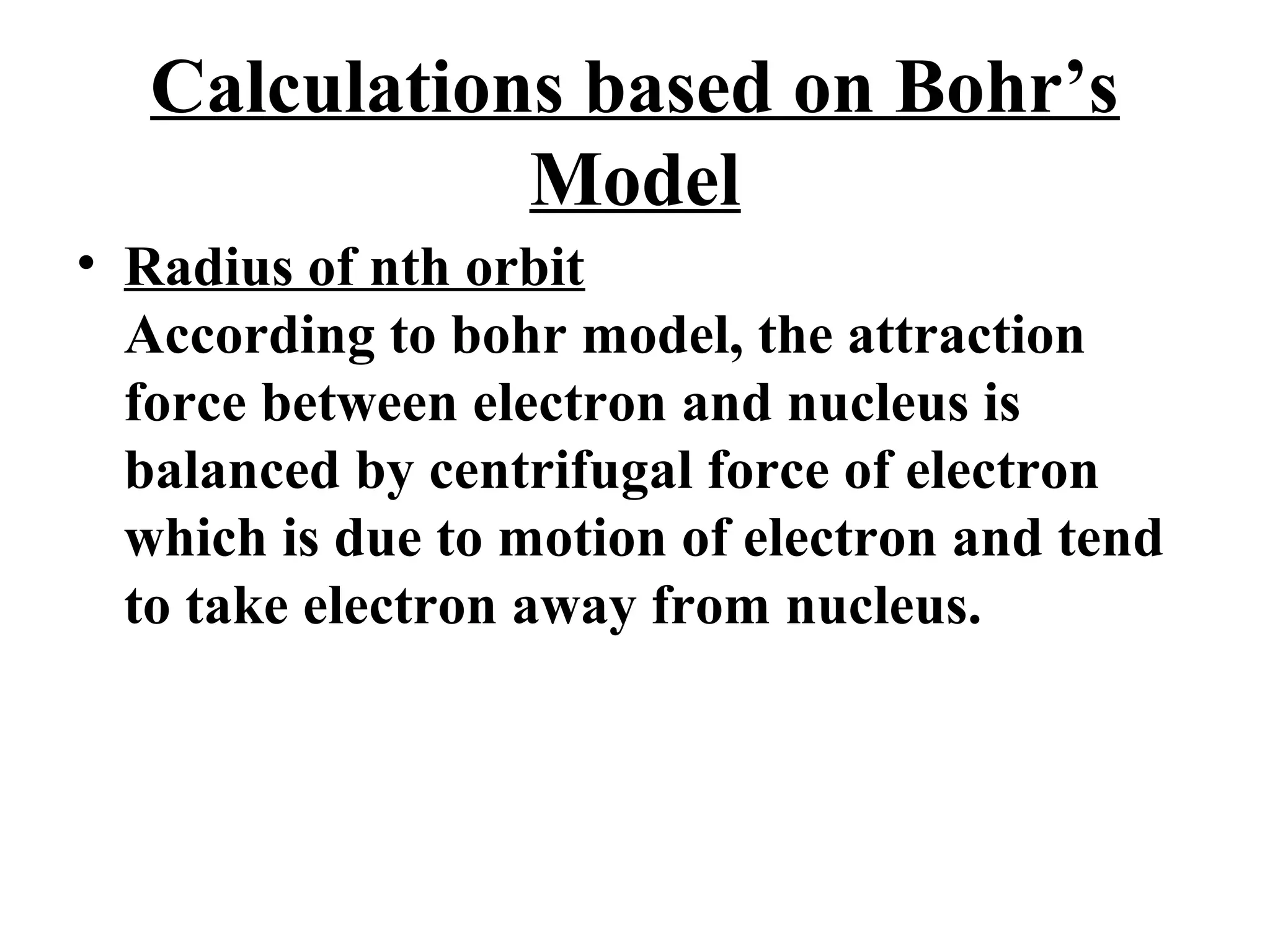 Calculations based on Bohr’s Model

• Radius of nth orbit
According to bohr model, the attraction force between electron and nucleus is balanced by centrifugal force of electron which is due to motion of electron and tend to take electron away from nucleus.